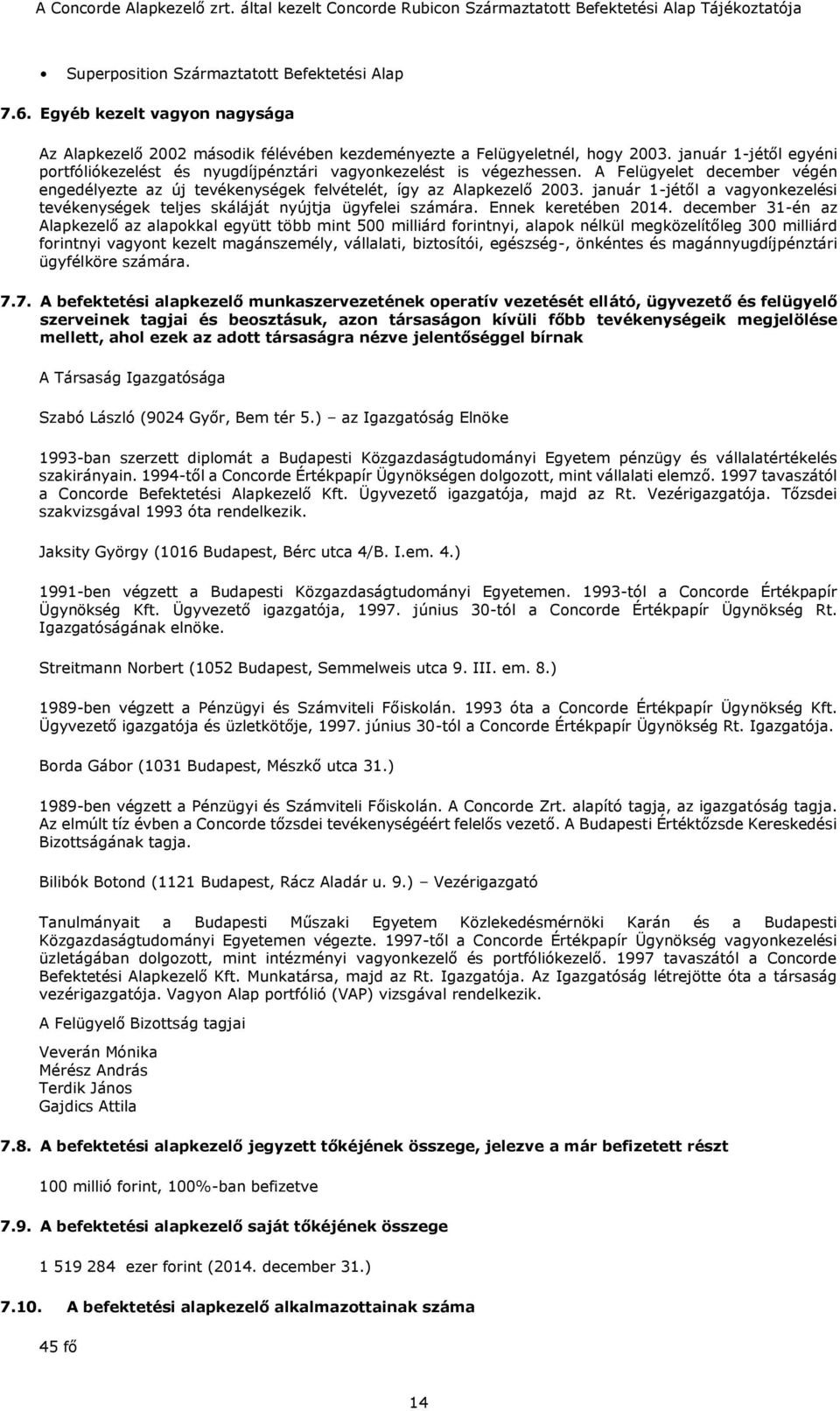 A Concorde Alapkezelő zrt. által kezelt Concorde Rubicon Származtatott Befektetési Alap Tájékoztatója

• Superposition Származtatott Befektetési Alap

7.6. Egyéb kezelt vagyon nagysága

Az Alapkezelő 2002 második félévében kezdeményezte a Felügyeletnél, hogy 2003. január 1-jétől egyéni portfóliókezelést és nyugdíjpénztári vagyonkezelést is végezhessen. A Felügyelet december végén engedélyezte az új tevékenységek felvételét, így az Alapkezelő 2003. január 1-jétől a vagyonkezelési tevékenységek teljes skáláját nyújtja ügyfelei számára. Ennek keretében 2014. december 31-én az Alapkezelő az alapokkal együtt több mint 500 milliárd forintnyi, alapok nélkül megközelítőleg 300 milliárd forintnyi vagyont kezelt magánszemély, vállalati, biztosítói, egészség-, önkéntes és magánnyugdíjpénztári ügyfélköre számára.

7.7. A befektetési alapkezelő munkaszervezetének operatív vezetését ellátó, ügyvezető és felügyelő szerveinek tagjai és beosztásuk, azon társaságon kívüli főbb tevékenységeik megjelölése mellett, ahol ezek az adott társaságra nézve jelentőséggel bírnak

A Társaság Igazgatósága

Szabó László (9024 Győr, Bem tér 5.) – az Igazgatóság Elnöke

1993-ban szerzett diplomát a Budapesti Közgazdaságtudományi Egyetem pénzügy és vállalatértékelés szakirányain. 1994-től a Concorde Értékpapír Ügynökségen dolgozott, mint vállalati elemző. 1997 tavaszától a Concorde Befektetési Alapkezelő Kft. Ügyvezető igazgatója, majd az Rt. Vezérigazgatója. Tőzsdei szakvizsgával 1993 óta rendelkezik.

Jaksity György (1016 Budapest, Bérc utca 4/B. I.em. 4.)

1991-ben végzett a Budapesti Közgazdaságtudományi Egyetemen. 1993-tól a Concorde Értékpapír Ügynökség Kft. Ügyvezető igazgatója, 1997. június 30-tól a Concorde Értékpapír Ügynökség Rt. Igazgatóságának elnöke.

Streitmann Norbert (1052 Budapest, Semmelweis utca 9. III. em. 8.)

1989-ben végzett a Pénzügyi és Számviteli Főiskolán. 1993 óta a Concorde Értékpapír Ügynökség Kft. Ügyvezető igazgatója és üzletkötője, 1997. június 30-tól a Concorde Értékpapír Ügynökség Rt. Igazgatója.

Borda Gábor (1031 Budapest, Mészkő utca 31.)

1989-ben végzett a Pénzügyi és Számviteli Főiskolán. A Concorde Zrt. alapító tagja, az igazgatóság tagja. Az elmúlt tíz évben a Concorde tőzsdei tevékenységéért felelős vezető. A Budapesti Értéktőzsde Kereskedési Bizottságának tagja.

Bilibók Botond (1121 Budapest, Rácz Aladár u. 9.) – Vezérigazgató

Tanulmányait a Budapesti Műszaki Egyetem Közlekedésmérnöki Karán és a Budapesti Közgazdaságtudományi Egyetemen végezte. 1997-től a Concorde Értékpapír Ügynökség vagyonkezelési üzletágában dolgozott, mint intézményi vagyonkezelő és portfóliókezelő. 1997 tavaszától a Concorde Befektetési Alapkezelő Kft. Munkatársa, majd az Rt. Igazgatója. Az Igazgatóság létrejötte óta a társaság vezérigazgatója. Vagyon Alap portfólió (VAP) vizsgával rendelkezik.

A Felügyelő Bizottság tagjai

Veverán Mónika
Mérész András
Terdik János
Gajdics Attila

7.8. A befektetési alapkezelő jegyzett tőkéjének összege, jelezve a már befizetett részt

100 millió forint, 100%-ban befizetve

7.9. A befektetési alapkezelő saját tőkéjének összege

1 519 284 ezer forint (2014. december 31.)

7.10. A befektetési alapkezelő alkalmazottainak száma

45 fő

14